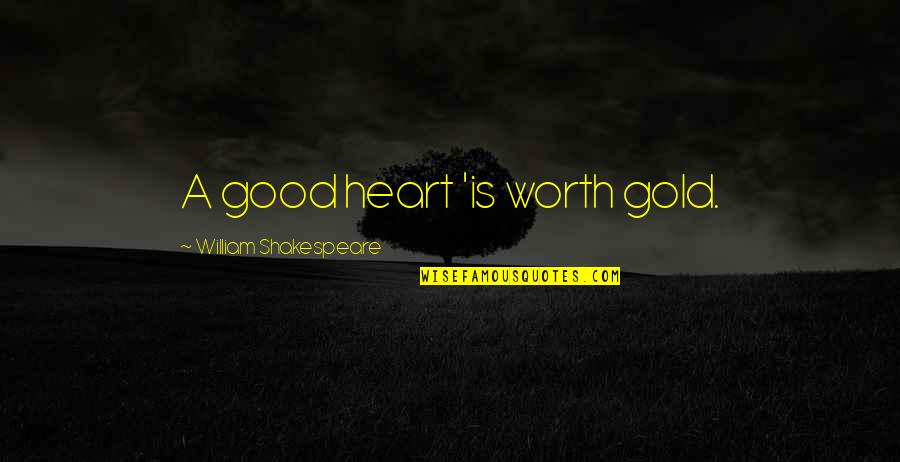 A good heart 'is worth gold.

~ William Shakespeare

WISEFAMOUSQUOTES.COM